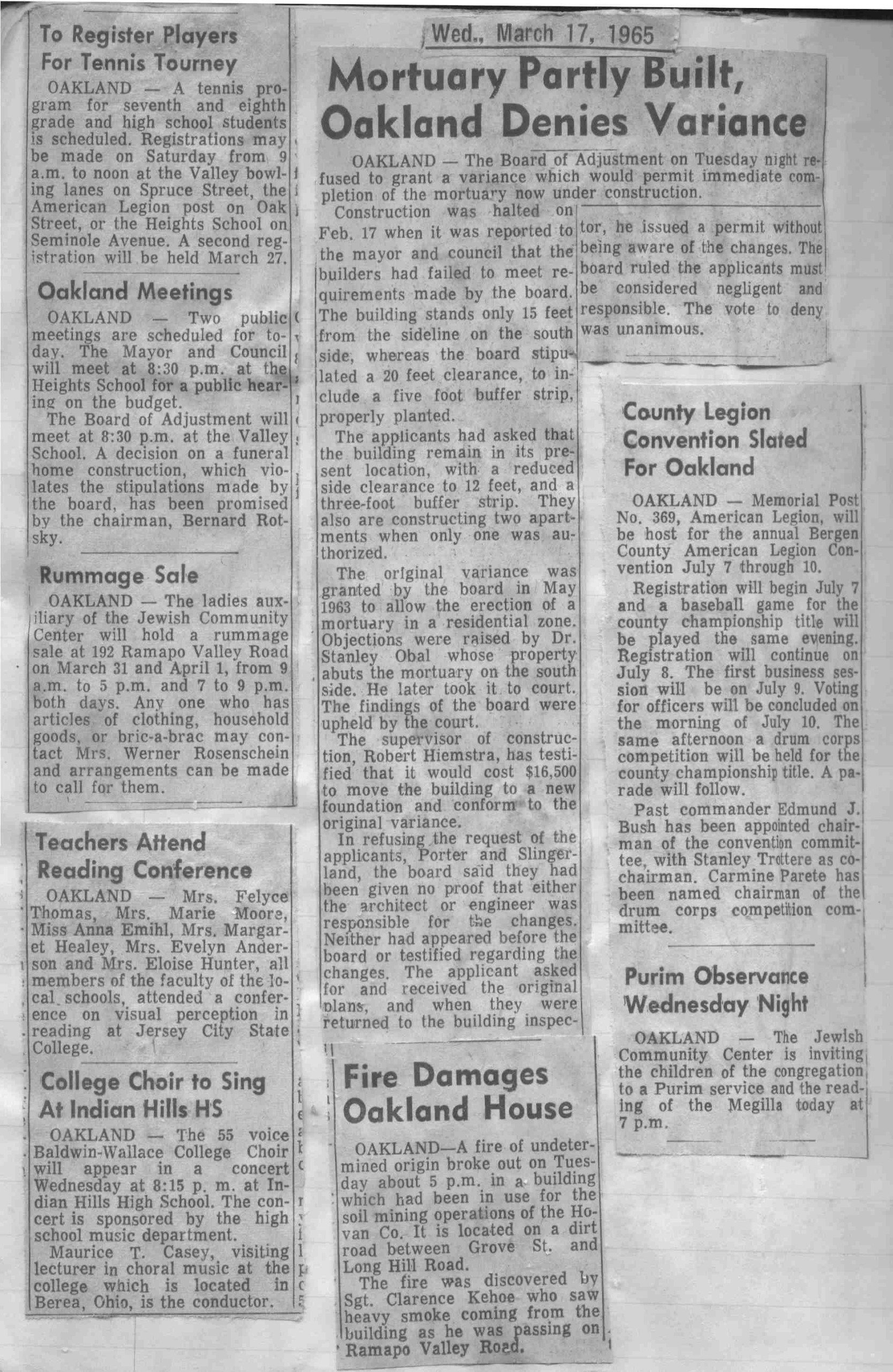 To Register Players For Tennis Tourney

OAKLAND — A tennis program for seventh and eighth grade and high school students is scheduled. Registrations may be made on Saturday from 9 a.m. to noon at the Valley bowling lanes on Spruce Street, the American Legion post on Oak Street, or the Heights School on Seminole Avenue. A second registration will be held March 27.

Oakland Meetings

OAKLAND — Two public meetings are scheduled for today. The Mayor and Council will meet at 8:30 p.m. at the Heights School for a public hearing on the budget.

The Board of Adjustment will meet at 8:30 p.m. at the Valley School. A decision on a funeral home construction, which violates the stipulations made by the board, has been promised by the chairman, Bernard Rotsky.

Rummage Sale

OAKLAND — The ladies auxiliary of the Jewish Community Center will hold a rummage sale at 192 Ramapo Valley Road on March 31 and April 1, from 9 a.m. to 5 p.m. and 7 to 9 p.m. both days. Any one who has articles of clothing, household goods, or bric-a-brac may contact Mrs. Werner Rosenschein and arrangements can be made to call for them.

Teachers Attend Reading Conference

OAKLAND — Mrs. Felyce Thomas, Mrs. Marie Moore, Miss Anna Emihl, Mrs. Margaret Healey, Mrs. Evelyn Anderson and Mrs. Eloise Hunter, all members of the faculty of the local schools, attended a conference on visual perception in reading at Jersey City State College.

College Choir to Sing At Indian Hills HS

OAKLAND — The 55 voice Baldwin-Wallace College Choir will appear in a concert Wednesday at 8:15 p. m. at Indian Hills High School. The concert is sponsored by the high school music department.

Maurice T. Casey, visiting lecturer in choral music at the college which is located in Berea, Ohio, is the conductor.

Wed., March 17, 1965

Mortuary Partly Built, Oakland Denies Variance

OAKLAND — The Board of Adjustment on Tuesday night refused to grant a variance which would permit immediate completion of the mortuary now under construction.

Construction was halted on Feb. 17 when it was reported to the mayor and council that the builders had failed to meet requirements made by the board. The building stands only 15 feet from the sideline on the south side, whereas the board stipulated a 20 feet clearance, to include a five foot buffer strip, properly planted.

The applicants had asked that the building remain in its present location, with a reduced side clearance to 12 feet, and a three-foot buffer strip. They also are constructing two apartments when only one was authorized.

The original variance was granted by the board in May 1963 to allow the erection of a mortuary in a residential zone. Objections were raised by Dr. Stanley Obal whose property abuts the mortuary on the south side. He later took it to court. The findings of the board were upheld by the court.

The supervisor of construction, Robert Hiemstra, has testified that it would cost $16,500 to move the building to a new foundation and conform to the original variance.

In refusing the request of the applicants, Porter and Slingerland, the board said they had been given no proof that either the architect or engineer was responsible for the changes. Neither had appeared before the board or testified regarding the changes. The applicant asked for and received the original plans, and when they were returned to the building inspector, he issued a permit without being aware of the changes. The board ruled the applicants must be considered negligent and responsible. The vote to deny was unanimous.

Fire Damages Oakland House

OAKLAND—A fire of undetermined origin broke out on Tuesday about 5 p.m. in a building which had been in use for the soil mining operations of the Hovan Co. It is located on a dirt road between Grove St. and Long Hill Road.

The fire was discovered by Sgt. Clarence Kehoe who saw heavy smoke coming from the building as he was passing on Ramapo Valley Road.

County Legion Convention Slated For Oakland

OAKLAND — Memorial Post No. 369, American Legion, will be host for the annual Bergen County American Legion Convention July 7 through 10.

Registration will begin July 7 and a baseball game for the county championship title will be played the same evening. Registration will continue on July 8. The first business session will be on July 9. Voting for officers will be concluded on the morning of July 10. The same afternoon a drum corps competition will be held for the county championship title. A parade will follow.

Past commander Edmund J. Bush has been appointed chairman of the convention committee, with Stanley Trottere as co-chairman. Carmine Parete has been named chairman of the drum corps competition committee.

Purim Observance Wednesday Night

OAKLAND — The Jewish Community Center is inviting the children of the congregation to a Purim service and the reading of the Megilla today at 7 p.m.